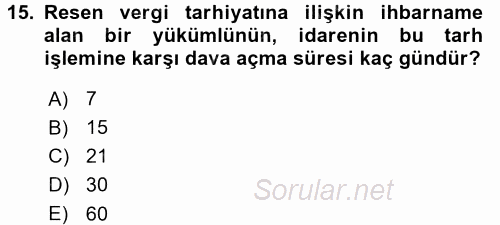 15. Resen vergi tarhiyatına ilişkin ihbarname alan bir yükümlünün, idarenin bu tarh işlemine karşı dava açma süresi kaç gündür?

A) 7
B) 15
C) 21
D) 30
E) 60

Sorular.net